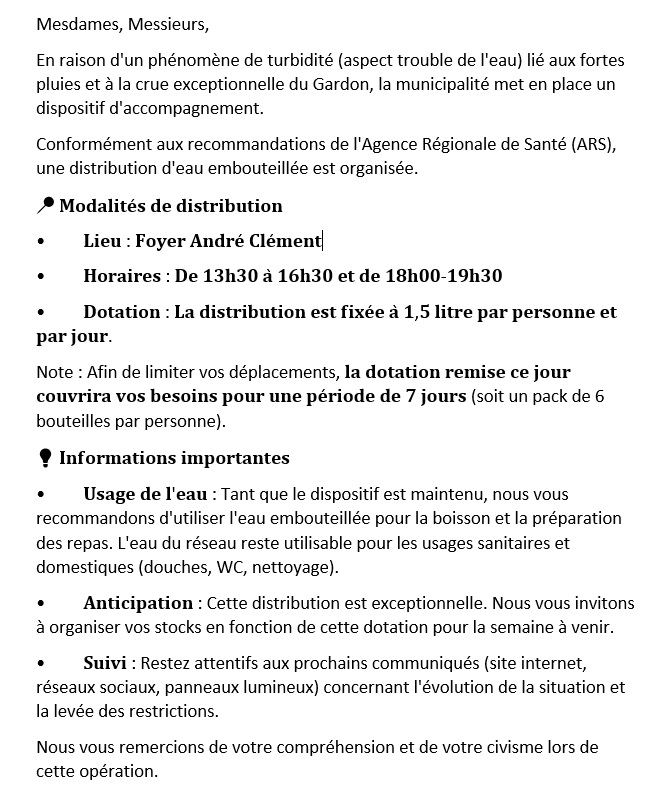 Mesdames, Messieurs,

En raison d'un phénomène de turbidité (aspect trouble de l'eau) lié aux fortes pluies et à la crue exceptionnelle du Gardon, la municipalité met en place un dispositif d'accompagnement.

Conformément aux recommandations de l'Agence Régionale de Santé (ARS), une distribution d'eau embouteillée est organisée.

Modalités de distribution

• Lieu : Foyer André Clément

• Horaires : De 13h30 à 16h30 et de 18h00-19h30

• Dotation : La distribution est fixée à 1,5 litre par personne et par jour.

Note : Afin de limiter vos déplacements, la dotation remise ce jour couvrira vos besoins pour une période de 7 jours (soit un pack de 6 bouteilles par personne).

Informations importantes

• Usage de l'eau : Tant que le dispositif est maintenu, nous vous recommandons d'utiliser l'eau embouteillée pour la boisson et la préparation des repas. L'eau du réseau reste utilisable pour les usages sanitaires et domestiques (douches, WC, nettoyage).

• Anticipation : Cette distribution est exceptionnelle. Nous vous invitons à organiser vos stocks en fonction de cette dotation pour la semaine à venir.

• Suivi : Restez attentifs aux prochains communiqués (site internet, réseaux sociaux, panneaux lumineux) concernant l'évolution de la situation et la levée des restrictions.

Nous vous remercions de votre compréhension et de votre civisme lors de cette opération.